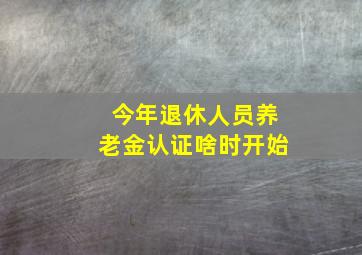 今年退休人员养老金认证啥时开始